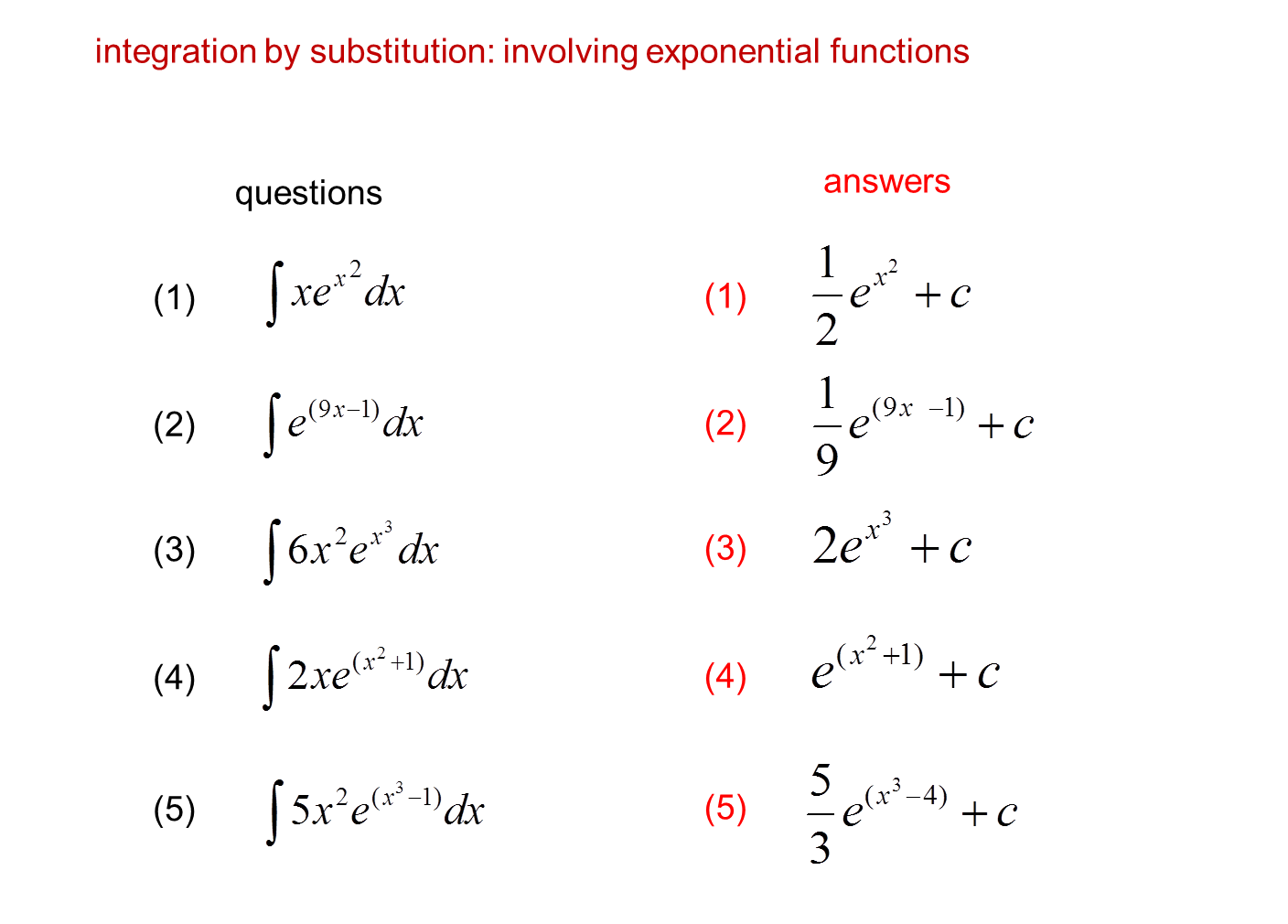 integration by substitution: involving exponential functions

questions

(1) $\int xe^{x^2}dx$

(2) $\int e^{(9x-1)}dx$

(3) $\int 6x^2e^{x^3}dx$

(4) $\int 2xe^{(x^2+1)}dx$

(5) $\int 5x^2e^{(x^3-1)}dx$

answers

(1) $\frac{1}{2}e^{x^2}+c$

(2) $\frac{1}{9}e^{(9x-1)}+c$

(3) $2e^{x^3}+c$

(4) $e^{(x^2+1)}+c$

(5) $\frac{5}{3}e^{(x^3-4)}+c$